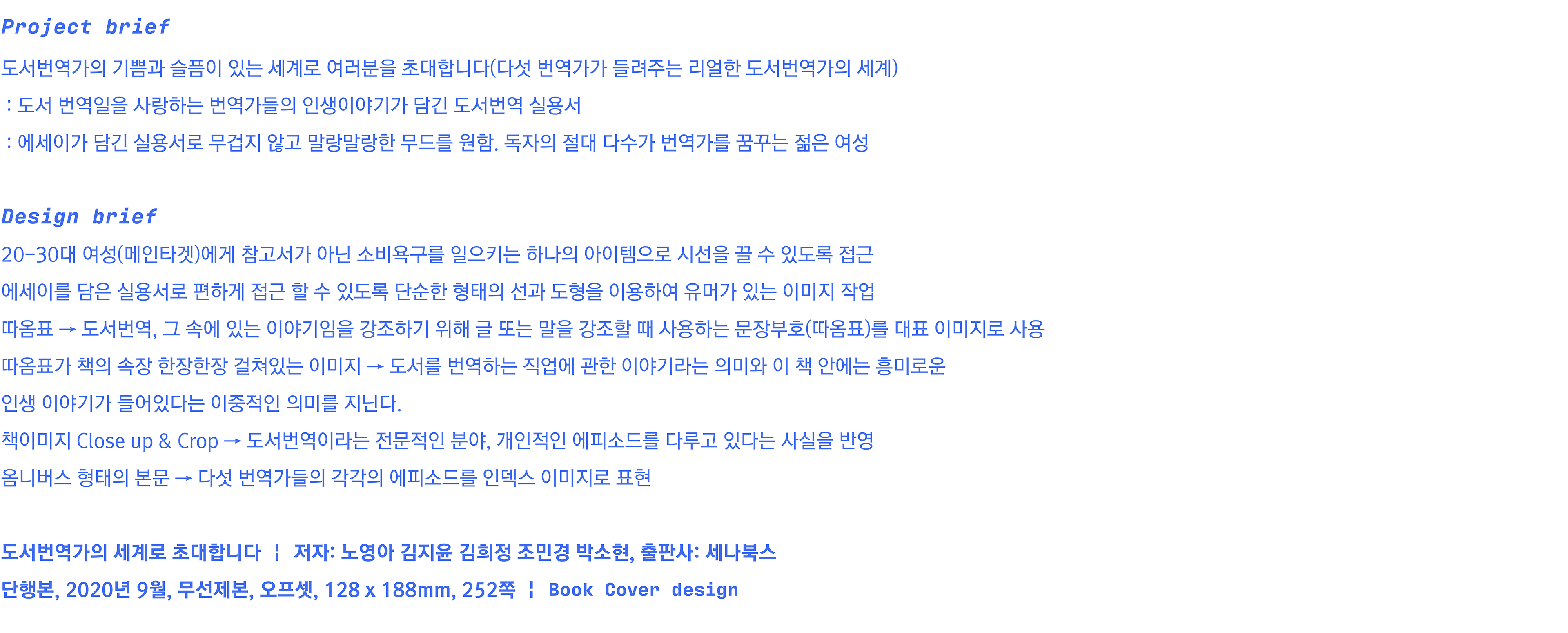 Project brief

도서번역가의 기쁨과 슬픔이 있는 세계로 여러분을 초대합니다(다섯 번역가가 들려주는 리얼한 도서번역가의 세계)

: 도서 번역일을 사랑하는 번역가들의 인생이야기가 담긴 도서번역 실용서

: 에세이가 담긴 실용서로 무겁지 않고 말랑말랑한 무드를 원함. 독자의 절대 다수가 번역가를 꿈꾸는 젊은 여성

Design brief

20-30대 여성(메인타겟)에게 참고서가 아닌 소비욕구를 일으키는 하나의 아이템으로 시선을 끌 수 있도록 접근

에세이를 담은 실용서로 편하게 접근 할 수 있도록 단순한 형태의 선과 도형을 이용하여 유머가 있는 이미지 작업

따옴표 → 도서번역, 그 속에 있는 이야기임을 강조하기 위해 글 또는 말을 강조할 때 사용하는 문장부호(따옴표)를 대표 이미지로 사용

따옴표가 책의 속장 한장한장 걸쳐있는 이미지 → 도서를 번역하는 직업에 관한 이야기라는 의미와 이 책 안에는 흥미로운

인생 이야기가 들어있다는 이중적인 의미를 지닌다.

책이미지 Close up & Crop → 도서번역이라는 전문적인 분야, 개인적인 에피소드를 다루고 있다는 사실을 반영

옴니버스 형태의 본문 → 다섯 번역가들의 각각의 에피소드를 인덱스 이미지로 표현

도서번역가의 세계로 초대합니다 ¦ 저자: 노영아 김지윤 김희정 조민경 박소현, 출판사: 세나북스

단행본, 2020년 9월, 무선제본, 오프셋, 128 x 188mm, 252쪽 ¦ Book Cover design